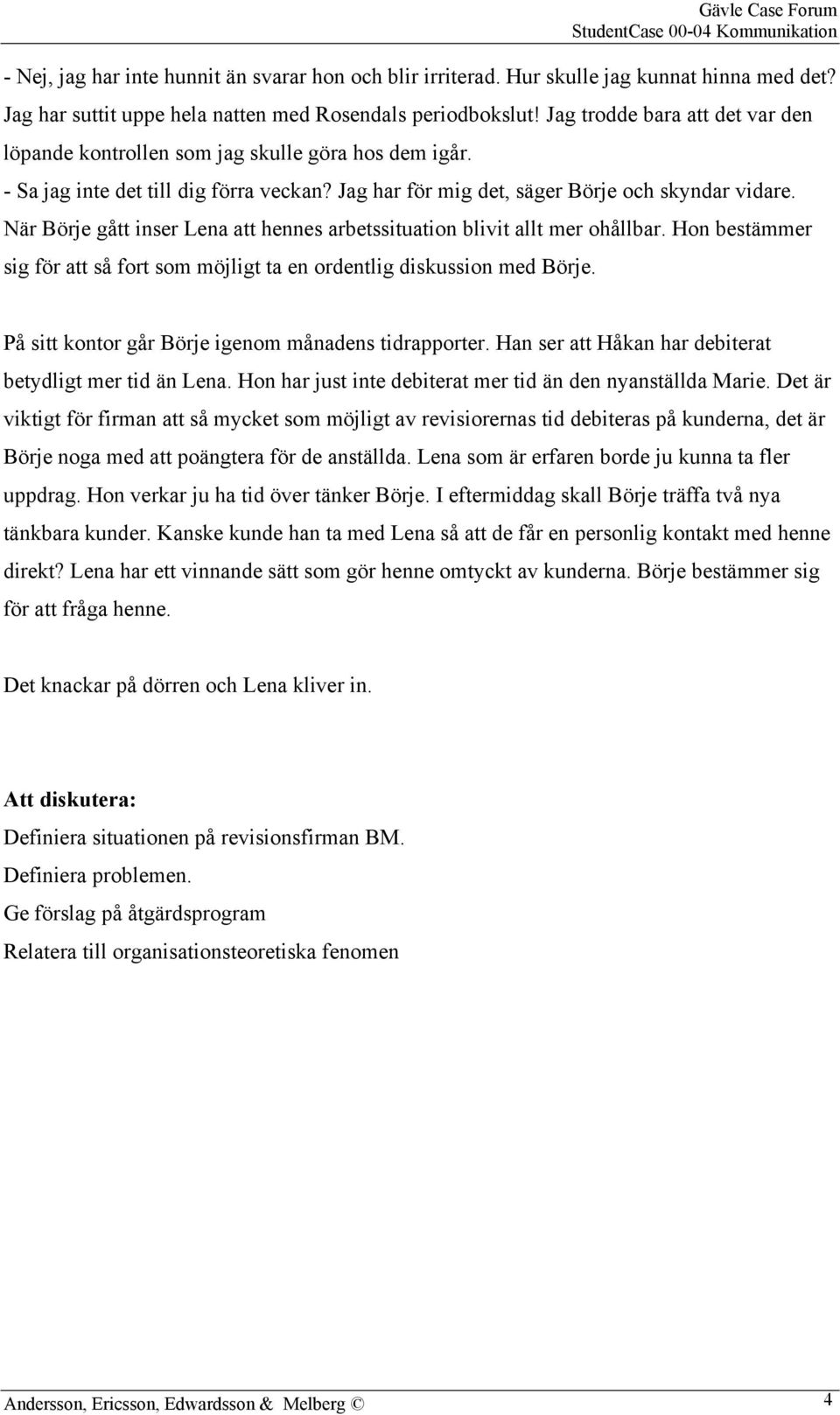 Gävle Case Forum
StudentCase 00-04 Kommunikation

- Nej, jag har inte hunnit än svarar hon och blir irriterad. Hur skulle jag kunnat hinna med det? Jag har suttit uppe hela natten med Rosendals periodbokslut! Jag trodde bara att det var den löpande kontrollen som jag skulle göra hos dem igår.
- Sa jag inte det till dig förra veckan? Jag har för mig det, säger Börje och skyndar vidare.
När Börje gått inser Lena att hennes arbetssituation blivit allt mer ohållbar. Hon bestämmer sig för att så fort som möjligt ta en ordentlig diskussion med Börje.

På sitt kontor går Börje igenom månadens tidrapporter. Han ser att Håkan har debiterat betydligt mer tid än Lena. Hon har just inte debiterat mer tid än den nyanställda Marie. Det är viktigt för firman att så mycket som möjligt av revisiorernas tid debiteras på kunderna, det är Börje noga med att poängtera för de anställda. Lena som är erfaren borde ju kunna ta fler uppdrag. Hon verkar ju ha tid över tänker Börje. I eftermiddag skall Börje träffa två nya tänkbara kunder. Kanske kunde han ta med Lena så att de får en personlig kontakt med henne direkt? Lena har ett vinnande sätt som gör henne omtyckt av kunderna. Börje bestämmer sig för att fråga henne.

Det knackar på dörren och Lena kliver in.

Att diskutera:
Definiera situationen på revisionsfirman BM.
Definiera problemen.
Ge förslag på åtgärdsprogram
Relatera till organisationsteoretiska fenomen

Andersson, Ericsson, Edwardsson & Melberg ©
4